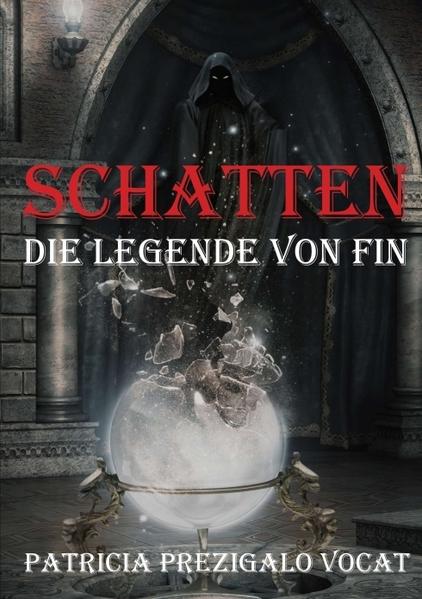 SCHATTEN

DIE LEGENDE VON FIN

PATRICIA PREZIGALO VOCAT